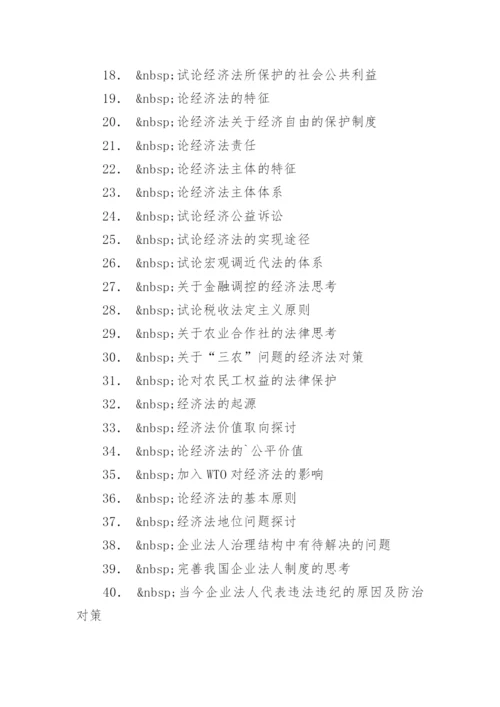 18. &nbsp;试论经济法所保护的社会公共利益

19. &nbsp;论经济法的特征

20. &nbsp;论经济法关于经济自由的保护制度

21. &nbsp;论经济法责任

22. &nbsp;论经济法主体的特征

23. &nbsp;论经济法主体体系

24. &nbsp;试论经济公益诉讼

25. &nbsp;试论经济法的实现途径

26. &nbsp;试论宏观调近代法的体系

27. &nbsp;关于金融调控的经济法思考

28. &nbsp;试论税收法定主义原则

29. &nbsp;关于农业合作社的法律思考

30. &nbsp;关于“三农”问题的经济法对策

31. &nbsp;论对农民工权益的法律保护

32. &nbsp;经济法的起源

33. &nbsp;经济法价值取向探讨

34. &nbsp;论经济法的`公平价值

35. &nbsp;加入 WTO 对经济法的影响

36. &nbsp;论经济法的基本原则

37. &nbsp;经济法地位问题探讨

38. &nbsp;企业法人治理结构中有待解决的问题

39. &nbsp;完善我国企业法人制度的思考

40. &nbsp;当今企业法人代表违法违纪的原因及防治对策